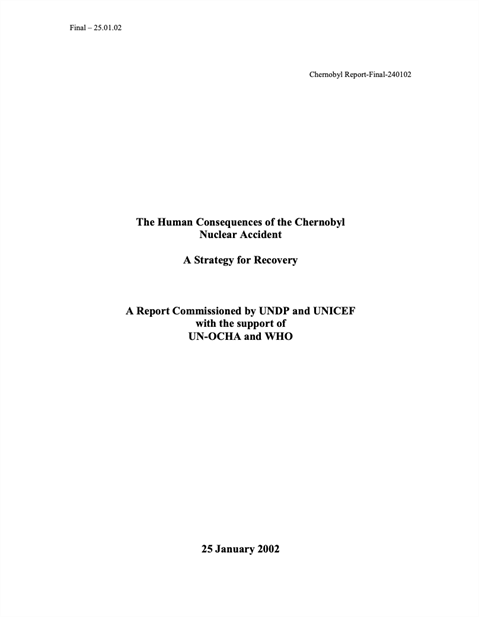 Final – 25.01.02

Chernobyl Report-Final-240102

The Human Consequences of the Chernobyl Nuclear Accident

A Strategy for Recovery

A Report Commissioned by UNDP and UNICEF with the support of UN-OCHA and WHO

25 January 2002